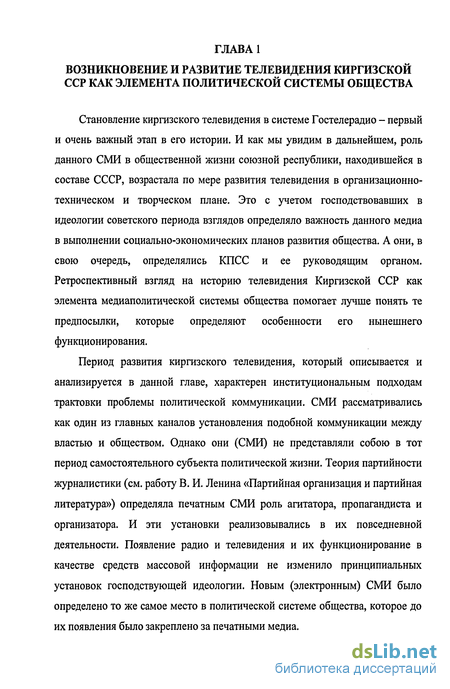 ГЛАВА 1

ВОЗНИКНОВЕНИЕ И РАЗВИТИЕ ТЕЛЕВИДЕНИЯ КИРГИЗСКОЙ ССР КАК ЭЛЕМЕНТА ПОЛИТИЧЕСКОЙ СИСТЕМЫ ОБЩЕСТВА

Становление киргизского телевидения в системе Гостелерадио – первый и очень важный этап в его истории. И как мы увидим в дальнейшем, роль данного СМИ в общественной жизни союзной республики, находившейся в составе СССР, возрастала по мере развития телевидения в организационно-техническом и творческом плане. Это с учетом господствовавших в идеологии советского периода взглядов определяло важность данного медиа в выполнении социально-экономических планов развития общества. А они, в свою очередь, определялись КПСС и ее руководящим органом. Ретроспективный взгляд на историю телевидения Киргизской ССР как элемента медиаполитической системы общества помогает лучше понять те предпосылки, которые определяют особенности его нынешнего функционирования.

Период развития киргизского телевидения, который описывается и анализируется в данной главе, характерен институциональным подходам трактовки проблемы политической коммуникации. СМИ рассматривались как один из главных каналов установления подобной коммуникации между властью и обществом. Однако они (СМИ) не представляли собою в тот период самостоятельного субъекта политической жизни. Теория партийности журналистики (см. работу В. И. Ленина «Партийная организация и партийная литература») определяла печатным СМИ роль агитатора, пропагандиста и организатора. И эти установки реализовывались в их повседневной деятельности. Появление радио и телевидения и их функционирование в качестве средств массовой информации не изменило принципиальных установок господствующей идеологии. Новым (электронным) СМИ было определено то же самое место в политической системе общества, которое до их появления было закреплено за печатными медиа.

dsLib.net
библиотека диссертаций